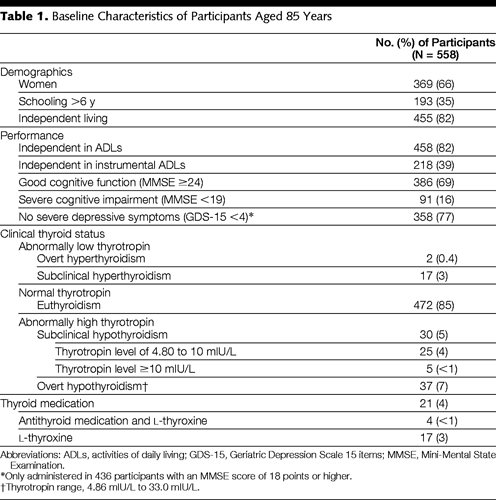 **Table 1.** Baseline Characteristics of Participants Aged 85 Years

| | No. (%) of Participants (N = 558) |
|---|---|
| Demographics | |
| Women | 369 (66) |
| Schooling >6 y | 193 (35) |
| Independent living | 455 (82) |
| Performance | |
| Independent in ADLs | 458 (82) |
| Independent in instrumental ADLs | 218 (39) |
| Good cognitive function (MMSE ≥24) | 386 (69) |
| Severe cognitive impairment (MMSE <19) | 91 (16) |
| No severe depressive symptoms (GDS-15 <4)* | 358 (77) |
| Clinical thyroid status | |
| Abnormally low thyrotropin | |
| Overt hyperthyroidism | 2 (0.4) |
| Subclinical hyperthyroidism | 17 (3) |
| Normal thyrotropin | |
| Euthyroidism | 472 (85) |
| Abnormally high thyrotropin | |
| Subclinical hypothyroidism | 30 (5) |
| Thyrotropin level of 4.80 to 10 mIU/L | 25 (4) |
| Thyrotropin level ≥10 mIU/L | 5 (<1) |
| Overt hypothyroidism† | 37 (7) |
| Thyroid medication | 21 (4) |
| Antithyroid medication and L-thyroxine | 4 (<1) |
| L-thyroxine | 17 (3) |

Abbreviations: ADLs, activities of daily living; GDS-15, Geriatric Depression Scale 15 items; MMSE, Mini-Mental State Examination.
*Only administered in 436 participants with an MMSE score of 18 points or higher.
†Thyrotropin range, 4.86 mIU/L to 33.0 mIU/L.